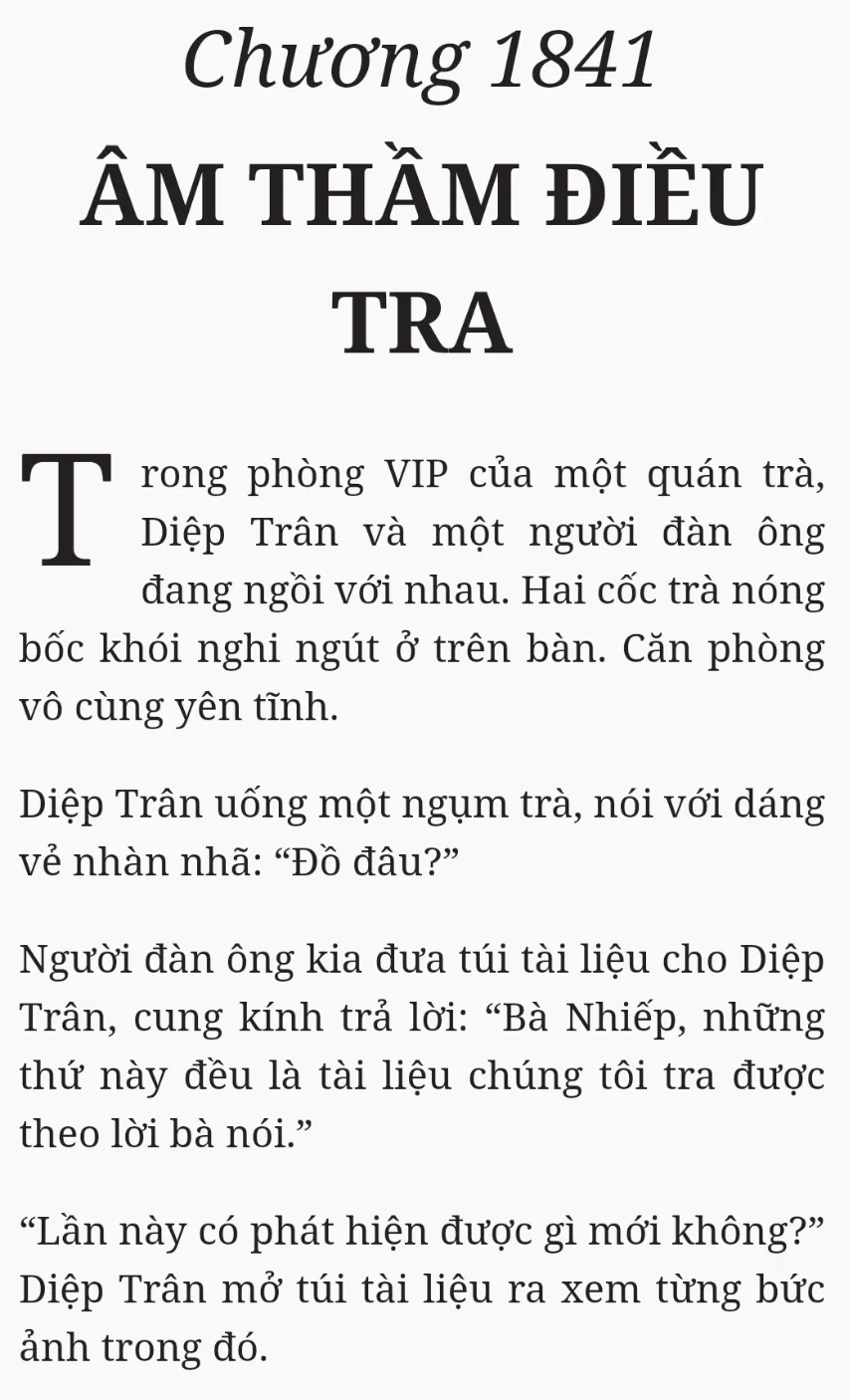 Chương 1841
ÂM THẦM ĐIỀU TRA

Trong phòng VIP của một quán trà, Diệp Trân và một người đàn ông đang ngồi với nhau. Hai cốc trà nóng bốc khói nghi ngút ở trên bàn. Căn phòng vô cùng yên tĩnh.

Diệp Trân uống một ngụm trà, nói với dáng vẻ nhàn nhã: "Đồ đâu?"

Người đàn ông kia đưa túi tài liệu cho Diệp Trân, cung kính trả lời: "Bà Nhiếp, những thứ này đều là tài liệu chúng tôi tra được theo lời bà nói."

"Lần này có phát hiện được gì mới không?" Diệp Trân mở túi tài liệu ra xem từng bức ảnh trong đó.